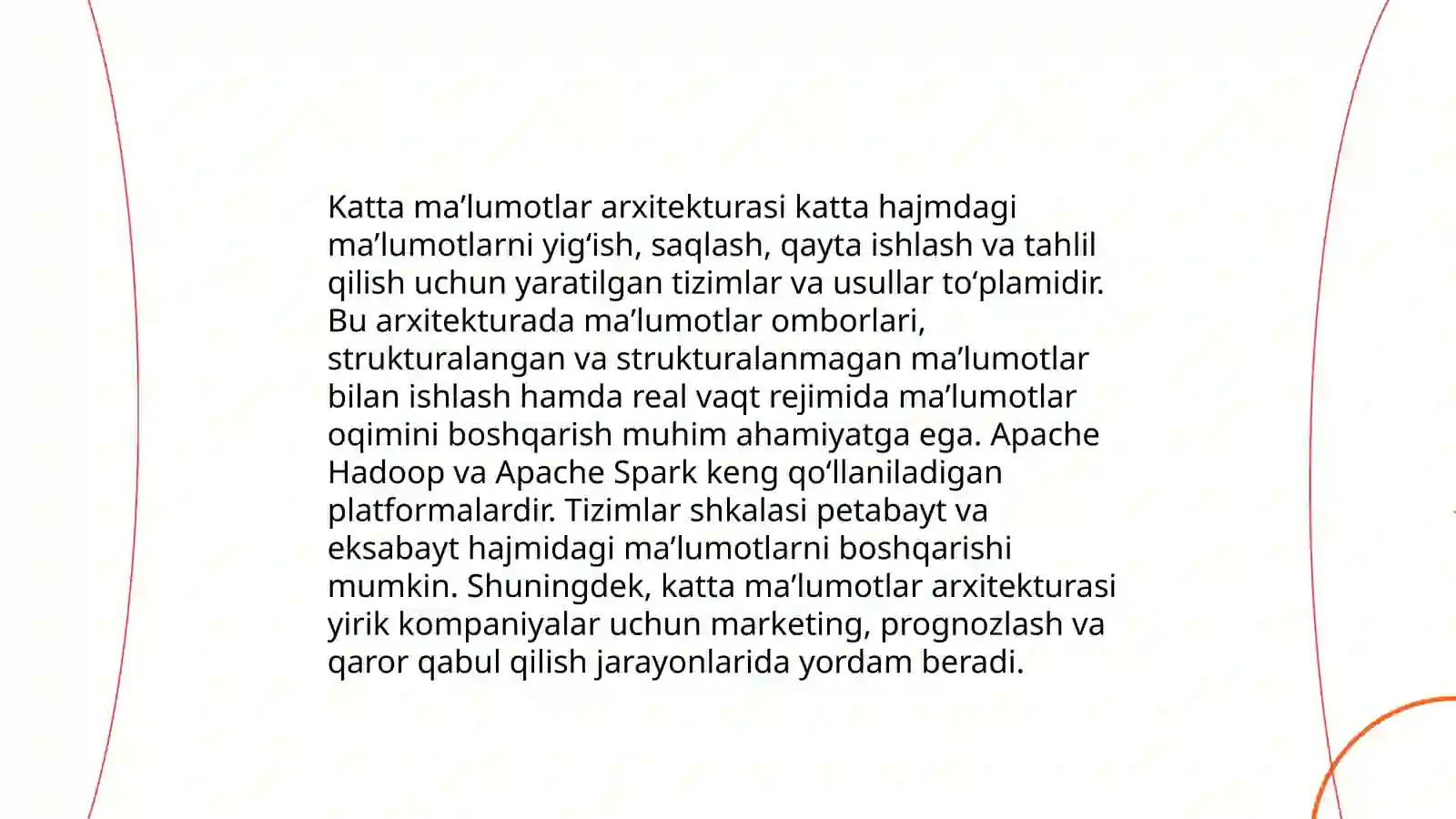 Katta ma’lumotlar arxitekturasi katta hajmdagi ma’lumotlarni yig‘ish, saqlash, qayta ishlash va tahlil qilish uchun yaratilgan tizimlar va usullar to‘plamidir. Bu arxitekturada ma’lumotlar omborlari, strukturalangan va strukturalanmagan ma’lumotlar bilan ishlash hamda real vaqt rejimida ma’lumotlar oqimini boshqarish muhim ahamiyatga ega. Apache Hadoop va Apache Spark keng qo‘llaniladigan platformalardir. Tizimlar shkalasi petabayt va eksabayt hajmidagi ma’lumotlarni boshqarishi mumkin. Shuningdek, katta ma’lumotlar arxitekturasi yirik kompaniyalar uchun marketing, prognozlash va qaror qabul qilish jarayonlarida yordam beradi.